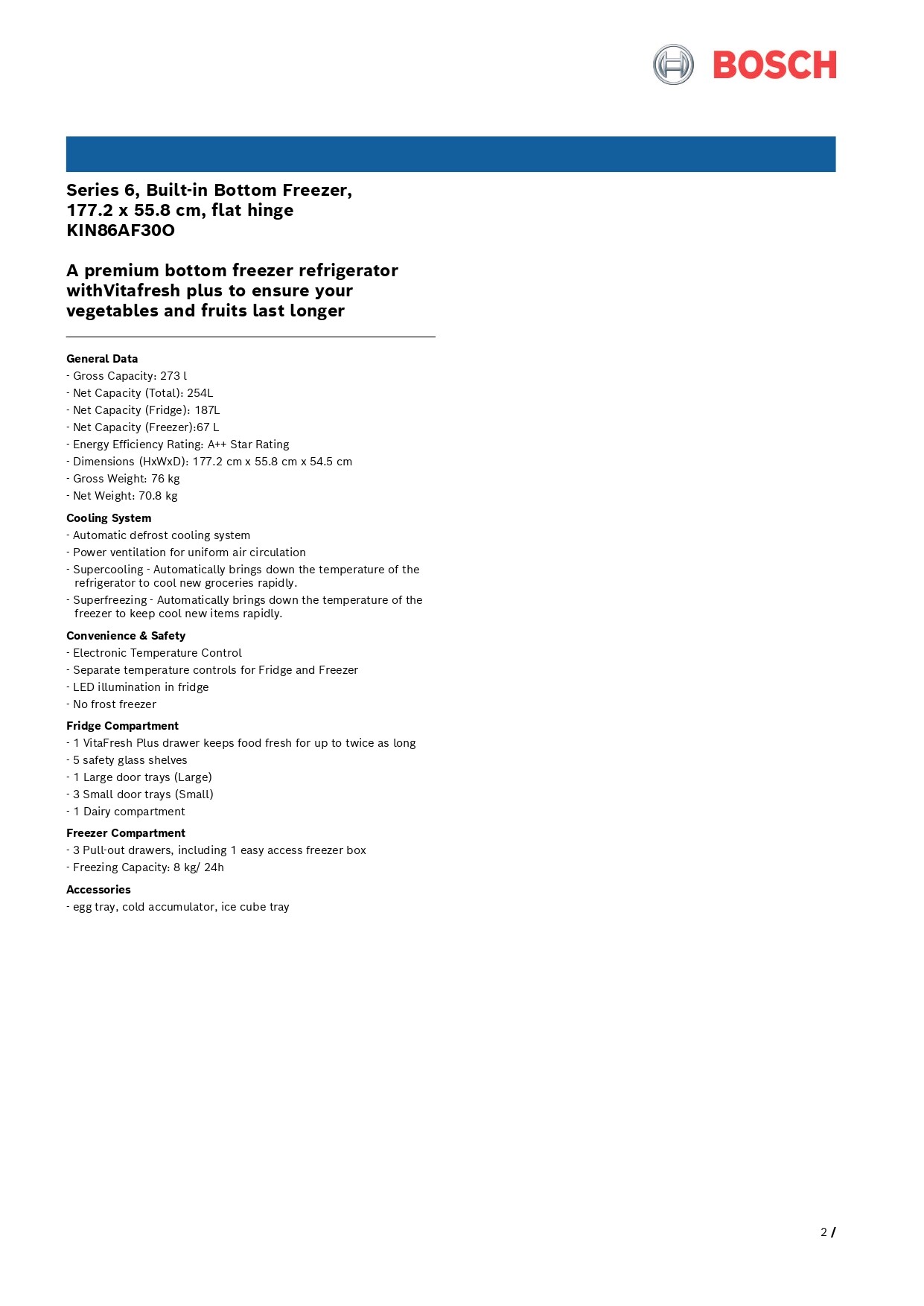 BOSCH

Series 6, Built-in Bottom Freezer, 177.2 x 55.8 cm, flat hinge
KIN86AF30O

A premium bottom freezer refrigerator withVitafresh plus to ensure your vegetables and fruits last longer

General Data
- Gross Capacity: 273 l
- Net Capacity (Total): 254L
- Net Capacity (Fridge): 187L
- Net Capacity (Freezer):67 L
- Energy Efficiency Rating: A++ Star Rating
- Dimensions (HxWxD): 177.2 cm x 55.8 cm x 54.5 cm
- Gross Weight: 76 kg
- Net Weight: 70.8 kg

Cooling System
- Automatic defrost cooling system
- Power ventilation for uniform air circulation
- Supercooling - Automatically brings down the temperature of the refrigerator to cool new groceries rapidly.
- Superfreezing - Automatically brings down the temperature of the freezer to keep cool new items rapidly.

Convenience & Safety
- Electronic Temperature Control
- Separate temperature controls for Fridge and Freezer
- LED illumination in fridge
- No frost freezer

Fridge Compartment
- 1 VitaFresh Plus drawer keeps food fresh for up to twice as long
- 5 safety glass shelves
- 1 Large door trays (Large)
- 3 Small door trays (Small)
- 1 Dairy compartment

Freezer Compartment
- 3 Pull-out drawers, including 1 easy access freezer box
- Freezing Capacity: 8 kg/ 24h

Accessories
- egg tray, cold accumulator, ice cube tray

2 /